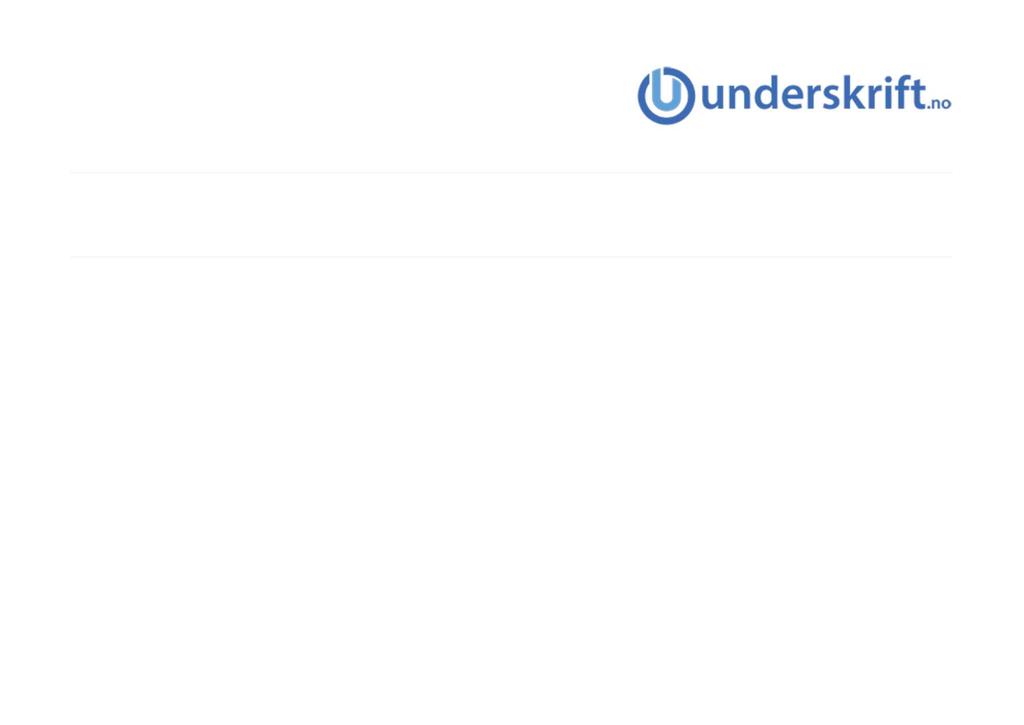 underskrift.no